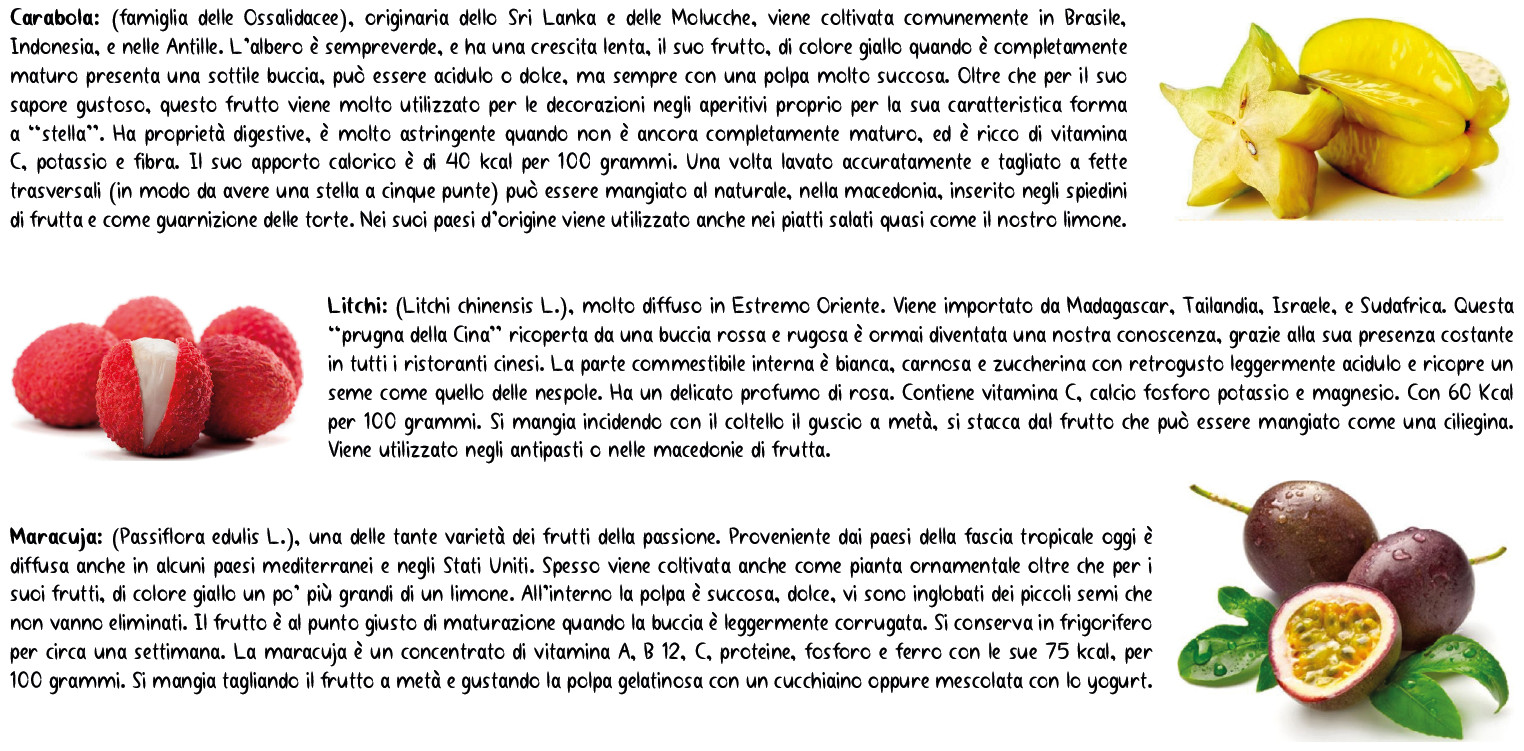 Carabola: (famiglia delle Ossalidacee), originaria dello Sri Lanka e delle Molucche, viene coltivata comunemente in Brasile, Indonesia, e nelle Antille. L'albero è sempreverde, e ha una crescita lenta, il suo frutto, di colore giallo quando è completamente maturo presenta una sottile buccia, può essere acidulo o dolce, ma sempre con una polpa molto succosa. Oltre che per il suo sapore gustoso, questo frutto viene molto utilizzato per le decorazioni negli aperitivi proprio per la sua caratteristica forma a "stella". Ha proprietà digestive, è molto astringente quando non è ancora completamente maturo, ed è ricco di vitamina C, potassio e fibra. Il suo apporto calorico è di 40 kcal per 100 grammi. Una volta lavato accuratamente e tagliato a fette trasversali (in modo da avere una stella a cinque punte) può essere mangiato al naturale, nella macedonia, inserito negli spiedini di frutta e come guarnizione delle torte. Nei suoi paesi d'origine viene utilizzato anche nei piatti salati quasi come il nostro limone.

Litchi: (Litchi chinensis L.), molto diffuso in Estremo Oriente. Viene importato da Madagascar, Tailandia, Israele, e Sudafrica. Questa "prugna della Cina" ricoperta da una buccia rossa e rugosa è ormai diventata una nostra conoscenza, grazie alla sua presenza costante in tutti i ristoranti cinesi. La parte commestibile interna è bianca, carnosa e zuccherina con retrogusto leggermente acidulo e ricopre un seme come quello delle nespole. Ha un delicato profumo di rosa. Contiene vitamina C, calcio fosforo potassio e magnesio. Con 60 Kcal per 100 grammi. Si mangia incidendo con il coltello il guscio a metà, si stacca dal frutto che può essere mangiato come una ciliegina. Viene utilizzato negli antipasti o nelle macedonie di frutta.

Maracuja: (Passiflora edulis L.), una delle tante varietà dei frutti della passione. Proveniente dai paesi della fascia tropicale oggi è diffusa anche in alcuni paesi mediterranei e negli Stati Uniti. Spesso viene coltivata anche come pianta ornamentale oltre che per i suoi frutti, di colore giallo un po' più grandi di un limone. All'interno la polpa è succosa, dolce, vi sono inglobati dei piccoli semi che non vanno eliminati. Il frutto è al punto giusto di maturazione quando la buccia è leggermente corrugata. Si conserva in frigorifero per circa una settimana. La maracuja è un concentrato di vitamina A, B 12, C, proteine, fosforo e ferro con le sue 75 kcal, per 100 grammi. Si mangia tagliando il frutto a metà e gustando la polpa gelatinosa con un cucchiaino oppure mescolata con lo yogurt.